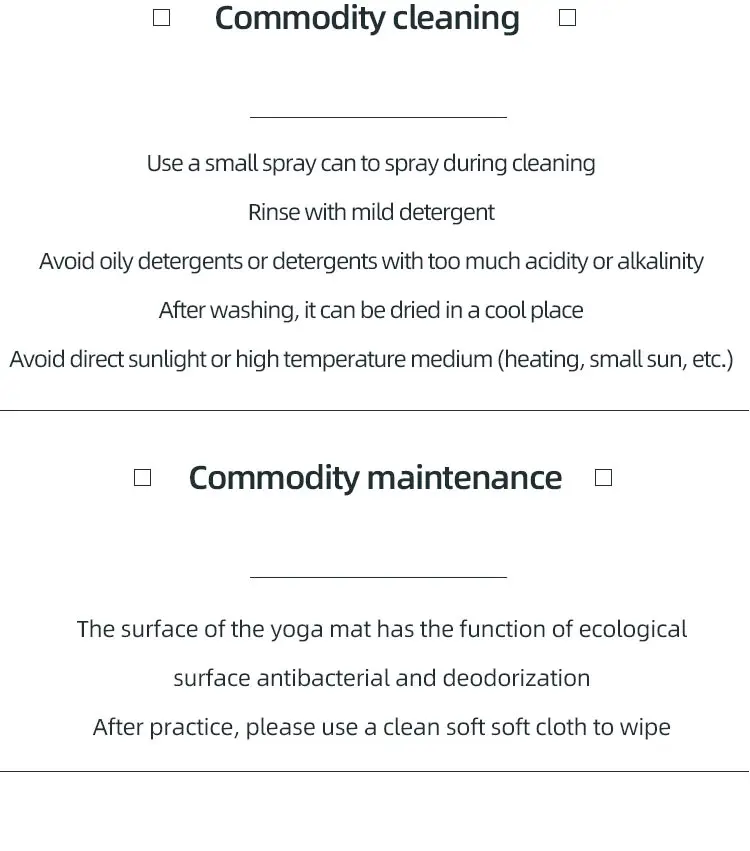 ☐ Commodity cleaning ☐

Use a small spray can to spray during cleaning

Rinse with mild detergent

Avoid oily detergents or detergents with too much acidity or alkalinity

After washing, it can be dried in a cool place

Avoid direct sunlight or high temperature medium (heating, small sun, etc.)

☐ Commodity maintenance ☐

The surface of the yoga mat has the function of ecological surface antibacterial and deodorization

After practice, please use a clean soft soft cloth to wipe